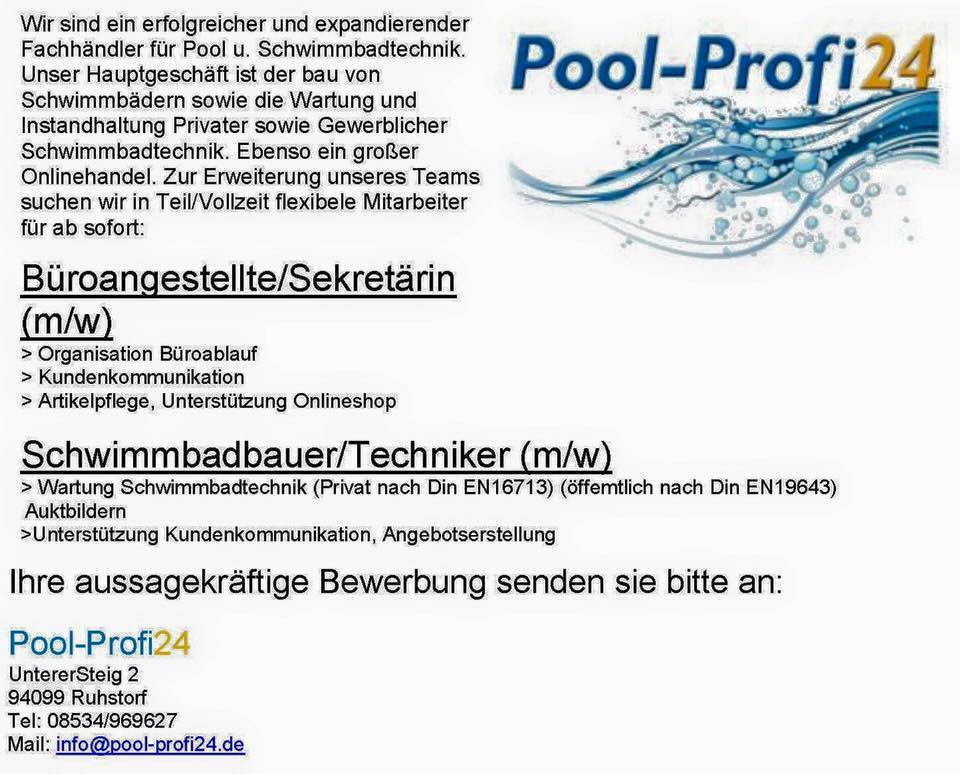 Wir sind ein erfolgreicher und expandierender Fachhändler für Pool u. Schwimmbadtechnik. Unser Hauptgeschäft ist der bau von Schwimmbädern sowie die Wartung und Instandhaltung Privater sowie Gewerblicher Schwimmbadtechnik. Ebenso ein großer Onlinehandel. Zur Erweiterung unseres Teams suchen wir in Teil/Vollzeit flexibele Mitarbeiter für ab sofort:

Pool-Profi24

Büroangestellte/Sekretärin (m/w)

> Organisation Büroablauf
> Kundenkommunikation
> Artikelpflege, Unterstützung Onlineshop

Schwimmbadbauer/Techniker (m/w)

> Wartung Schwimmbadtechnik (Privat nach Din EN16713) (öffemtlich nach Din EN19643) Auktbildern
>Unterstützung Kundenkommunikation, Angebotserstellung

Ihre aussagekräftige Bewerbung senden sie bitte an:

Pool-Profi24
UntererSteig 2
94099 Ruhstorf
Tel: 08534/969627
Mail: info@pool-profi24.de